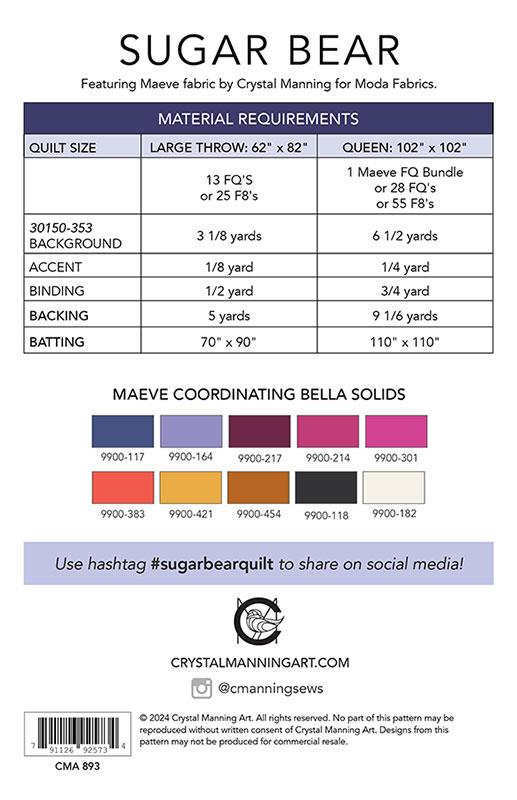 SUGAR BEAR

Featuring Maeve fabric by Crystal Manning for Moda Fabrics.

MATERIAL REQUIREMENTS

| QUILT SIZE | LARGE THROW: 62" x 82" | QUEEN: 102" x 102" |
|---|---|---|
| | 13 FQ'S or 25 F8's | 1 Maeve FQ Bundle or 28 FQ's or 55 F8's |
| 30150-353 BACKGROUND | 3 1/8 yards | 6 1/2 yards |
| ACCENT | 1/8 yard | 1/4 yard |
| BINDING | 1/2 yard | 3/4 yard |
| BACKING | 5 yards | 9 1/6 yards |
| BATTING | 70" x 90" | 110" x 110" |

MAEVE COORDINATING BELLA SOLIDS

9900-117 9900-164 9900-217 9900-214 9900-301

9900-383 9900-421 9900-454 9900-118 9900-182

Use hashtag #sugarbearquilt to share on social media!

CRYSTALMANNINGART.COM

@cmanningsews

7 91126 92573 4

CMA 893

© 2024 Crystal Manning Art. All rights reserved. No part of this pattern may be reproduced without written consent of Crystal Manning Art. Designs from this pattern may not be produced for commercial resale.